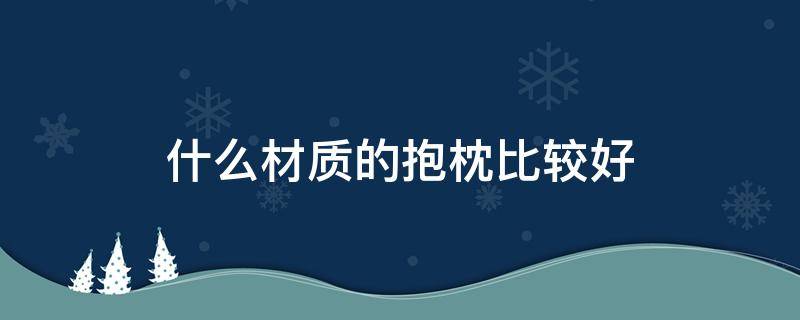 什么材质的抱枕比较好